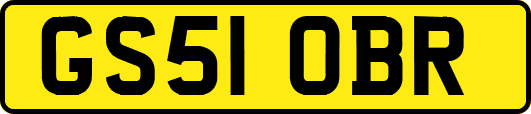 GS51 OBR